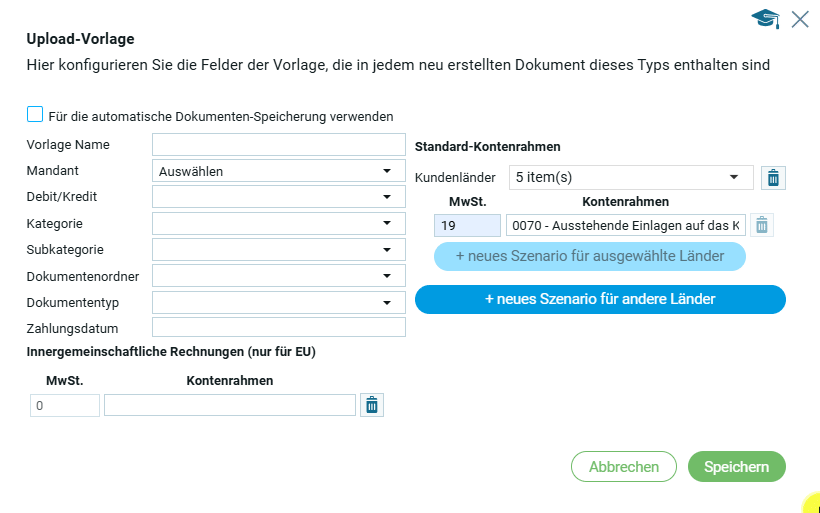 Upload-Vorlage

Hier konfigurieren Sie die Felder der Vorlage, die in jedem neu erstellten Dokument dieses Typs enthalten sind

Für die automatische Dokumenten-Speicherung verwenden

Vorlage Name

Mandant Auswählen

Debit/Kredit

Kategorie

Subkategorie

Dokumentenordner

Dokumententyp

Zahlungsdatum

Innergemeinschaftliche Rechnungen (nur für EU)

MwSt. Kontenrahmen

0

Standard-Kontenrahmen

Kundenländer 5 item(s)

MwSt. Kontenrahmen

19 0070 - Ausstehende Einlagen auf das K

+ neues Szenario für ausgewählte Länder

+ neues Szenario für andere Länder

Abbrechen Speichern